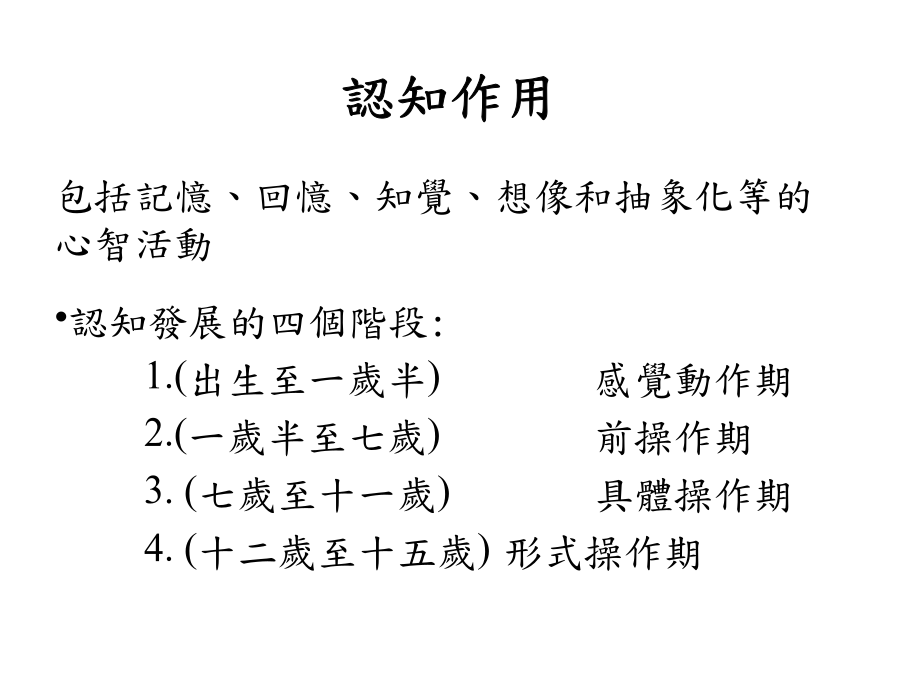 認知作用

包括記憶、回憶、知覺、想像和抽象化等的心智活動

•認知發展的四個階段:

1.(出生至一歲半) 感覺動作期

2.(一歲半至七歲) 前操作期

3. (七歲至十一歲) 具體操作期

4. (十二歲至十五歲) 形式操作期